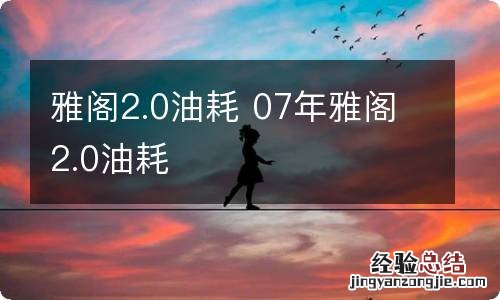 雅阁2.0油耗 07年雅阁2.0油耗

经验总结
jingyanzongjie.com